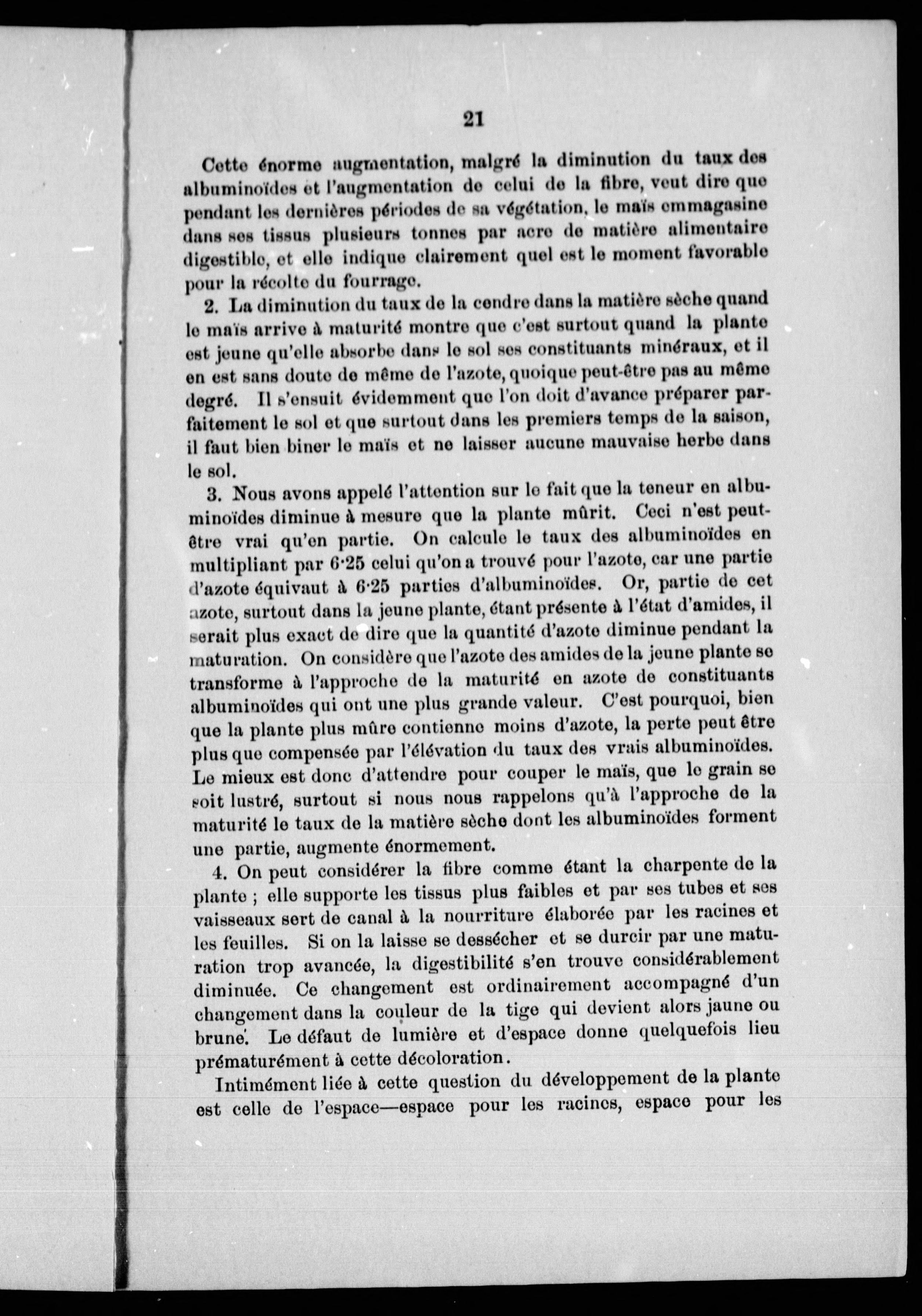 21

Cette énorme augmentation, malgré la diminution du taux des albuminoïdes et l'augmentation de celui de la fibre, veut dire que pendant les dernières périodes de sa végétation, le maïs emmagasine dans ses tissus plusieurs tonnes par acre de matière alimentaire digestible, et elle indique clairement quel est le moment favorable pour la récolte du fourrage.

2. La diminution du taux de la cendre dans la matière sèche quand le maïs arrive à maturité montre que c'est surtout quand la plante est jeune qu'elle absorbe dans le sol ses constituants minéraux, et il en est sans doute de même de l'azote, quoique peut-être pas au même degré. Il s'ensuit évidemment que l'on doit d'avance préparer parfaitement le sol et que surtout dans les premiers temps de la saison, il faut bien biner le maïs et ne laisser aucune mauvaise herbe dans le sol.

3. Nous avons appelé l'attention sur le fait que la teneur en albuminoïdes diminue à mesure que la plante mûrit. Ceci n'est peut-être vrai qu'en partie. On calcule le taux des albuminoïdes en multipliant par 6·25 celui qu'on a trouvé pour l'azote, car une partie d'azote équivaut à 6·25 parties d'albuminoïdes. Or, partie de cet azote, surtout dans la jeune plante, étant présente à l'état d'amides, il serait plus exact de dire que la quantité d'azote diminue pendant la maturation. On considère que l'azote des amides de la jeune plante se transforme à l'approche de la maturité en azote de constituants albuminoïdes qui ont une plus grande valeur. C'est pourquoi, bien que la plante plus mûre contienne moins d'azote, la perte peut être plus que compensée par l'élévation du taux des vrais albuminoïdes. Le mieux est donc d'attendre pour couper le maïs, que le grain se soit lustré, surtout si nous nous rappelons qu'à l'approche de la maturité le taux de la matière sèche dont les albuminoïdes forment une partie, augmente énormement.

4. On peut considérer la fibre comme étant la charpente de la plante ; elle supporte les tissus plus faibles et par ses tubes et ses vaisseaux sert de canal à la nourriture élaborée par les racines et les feuilles. Si on la laisse se dessécher et se durcir par une maturation trop avancée, la digestibilité s'en trouve considérablement diminuée. Ce changement est ordinairement accompagné d'un changement dans la couleur de la tige qui devient alors jaune ou brune. Le défaut de lumière et d'espace donne quelquefois lieu prématurément à cette décoloration.

Intimément liée à cette question du développement de la plante est celle de l'espace—espace pour les racines, espace pour les